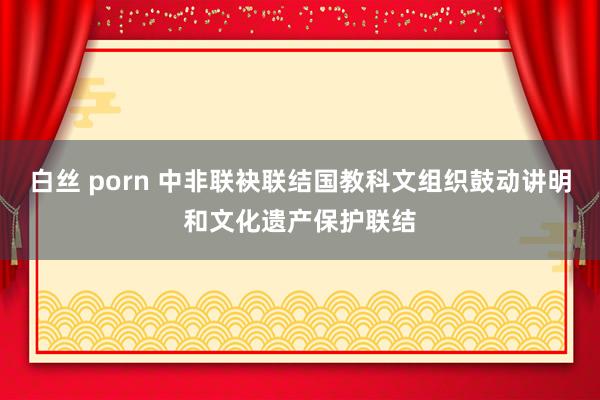 白丝 porn 中非联袂联结国教科文组织鼓动讲明和文化遗产保护联结